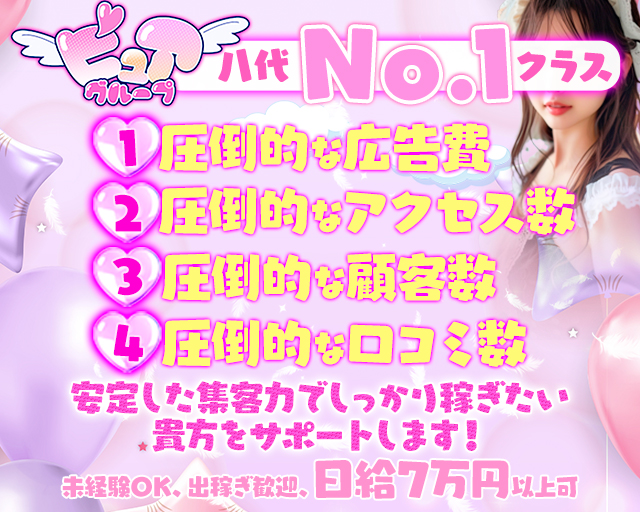 ピュア
グループ

八代 No.1 クラス

1 圧倒的な広告費
2 圧倒的なアクセス数
3 圧倒的な顧客数
4 圧倒的な口コミ数

安定した集客力でしっかり稼ぎたい
貴方をサポートします!

未経験OK、出稼ぎ歓迎、日給7万円以上可